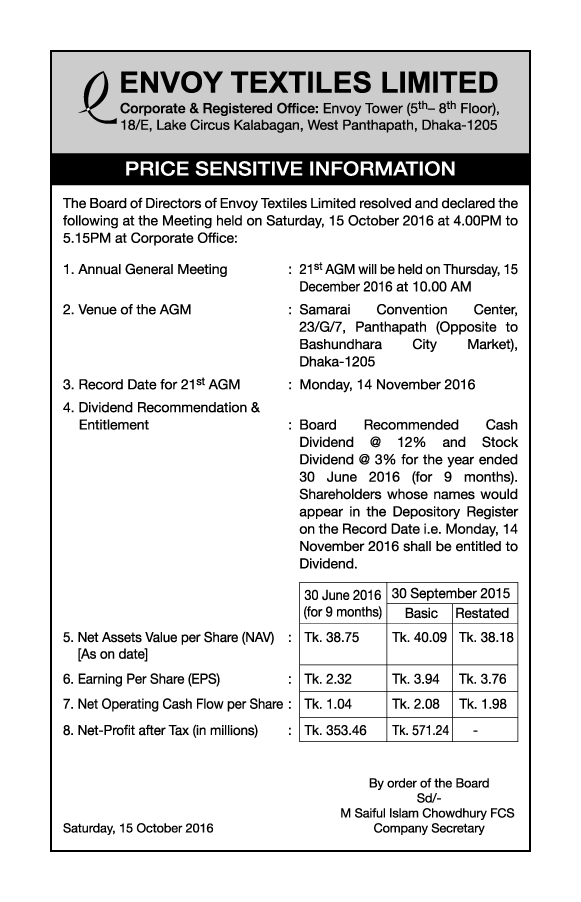 ENVOY TEXTILES LIMITED
Corporate & Registered Office: Envoy Tower ($5^{th}$– $8^{th}$ Floor), 18/E, Lake Circus Kalabagan, West Panthapath, Dhaka-1205

PRICE SENSITIVE INFORMATION

The Board of Directors of Envoy Textiles Limited resolved and declared the following at the Meeting held on Saturday, 15 October 2016 at 4.00PM to 5.15PM at Corporate Office:

1. Annual General Meeting : $21^{st}$ AGM will be held on Thursday, 15 December 2016 at 10.00 AM

2. Venue of the AGM : Samarai Convention Center, 23/G/7, Panthapath (Opposite to Bashundhara City Market), Dhaka-1205

3. Record Date for $21^{st}$ AGM : Monday, 14 November 2016

4. Dividend Recommendation & Entitlement : Board Recommended Cash Dividend @ 12% and Stock Dividend @ 3% for the year ended 30 June 2016 (for 9 months). Shareholders whose names would appear in the Depository Register on the Record Date i.e. Monday, 14 November 2016 shall be entitled to Dividend.

| | 30 June 2016 (for 9 months) | 30 September 2015 Basic | 30 September 2015 Restated |
|---|---|---|---|
| 5. Net Assets Value per Share (NAV) [As on date] : | Tk. 38.75 | Tk. 40.09 | Tk. 38.18 |
| 6. Earning Per Share (EPS) : | Tk. 2.32 | Tk. 3.94 | Tk. 3.76 |
| 7. Net Operating Cash Flow per Share : | Tk. 1.04 | Tk. 2.08 | Tk. 1.98 |
| 8. Net-Profit after Tax (in millions) : | Tk. 353.46 | Tk. 571.24 | - |

By order of the Board
Sd/-
M Saiful Islam Chowdhury FCS
Company Secretary

Saturday, 15 October 2016